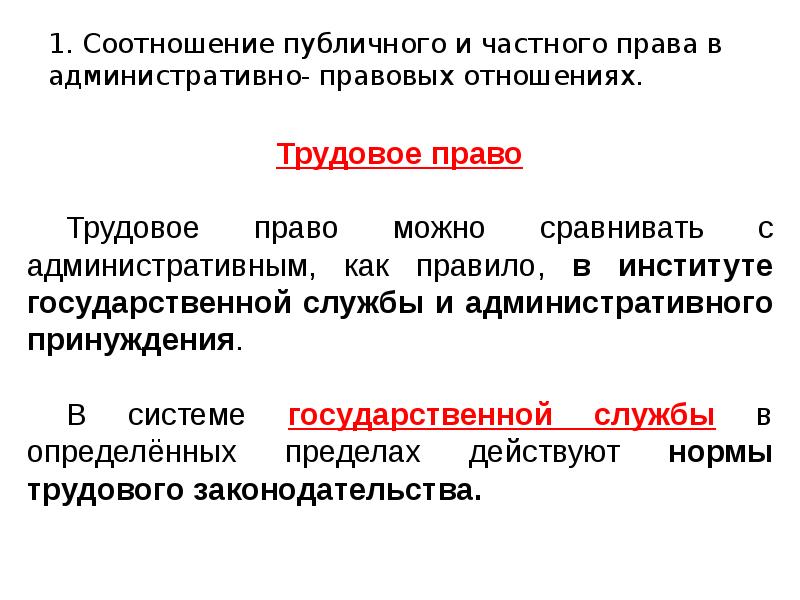 1. Соотношение публичного и частного права в административно- правовых отношениях.

Трудовое право

Трудовое право можно сравнивать с административным, как правило, в институте государственной службы и административного принуждения.

В системе государственной службы в определённых пределах действуют нормы трудового законодательства.